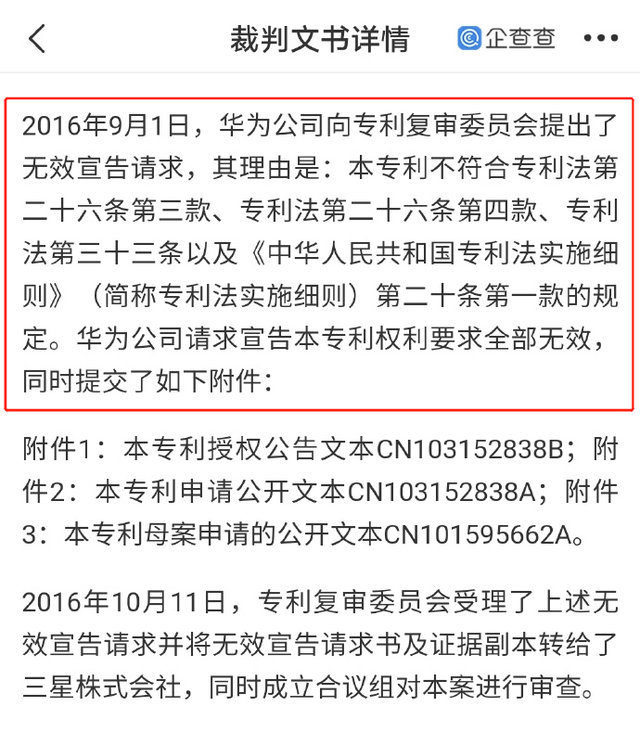 裁判文书详情

企查查

2016年9月1日，华为公司向专利复审委员会提出了无效宣告请求，其理由是：本专利不符合专利法第二十六条第三款、专利法第二十六条第四款、专利法第三十三条以及《中华人民共和国专利法实施细则》（简称专利法实施细则）第二十条第一款的规定。华为公司请求宣告本专利权利要求全部无效，同时提交了如下附件：

附件1：本专利授权公告文本CN103152838B；附件2：本专利申请公开文本CN103152838A；附件3：本专利母案申请的公开文本CN101595662A。

2016年10月11日，专利复审委员会受理了上述无效宣告请求并将无效宣告请求书及证据副本转给了三星株式会社，同时成立合议组对本案进行审查。